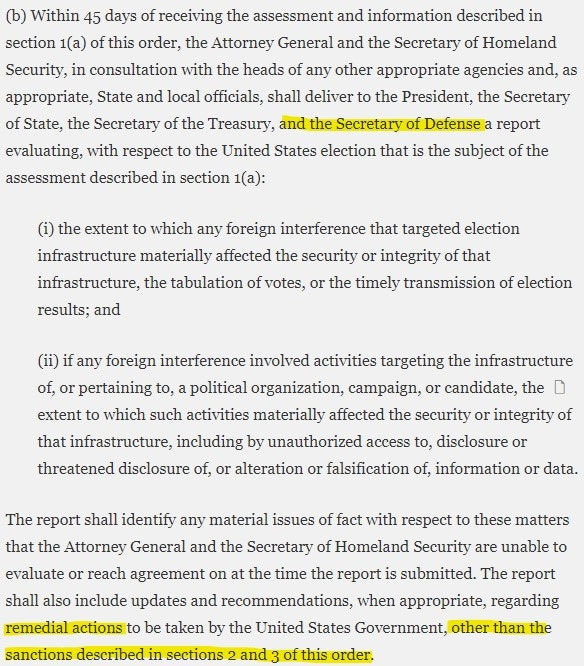 (b) Within 45 days of receiving the assessment and information described in section 1(a) of this order, the Attorney General and the Secretary of Homeland Security, in consultation with the heads of any other appropriate agencies and, as appropriate, State and local officials, shall deliver to the President, the Secretary of State, the Secretary of the Treasury, and the Secretary of Defense a report evaluating, with respect to the United States election that is the subject of the assessment described in section 1(a):

(i) the extent to which any foreign interference that targeted election infrastructure materially affected the security or integrity of that infrastructure, the tabulation of votes, or the timely transmission of election results; and

(ii) if any foreign interference involved activities targeting the infrastructure of, or pertaining to, a political organization, campaign, or candidate, the extent to which such activities materially affected the security or integrity of that infrastructure, including by unauthorized access to, disclosure or threatened disclosure of, or alteration or falsification of, information or data.

The report shall identify any material issues of fact with respect to these matters that the Attorney General and the Secretary of Homeland Security are unable to evaluate or reach agreement on at the time the report is submitted. The report shall also include updates and recommendations, when appropriate, regarding remedial actions to be taken by the United States Government, other than the sanctions described in sections 2 and 3 of this order.